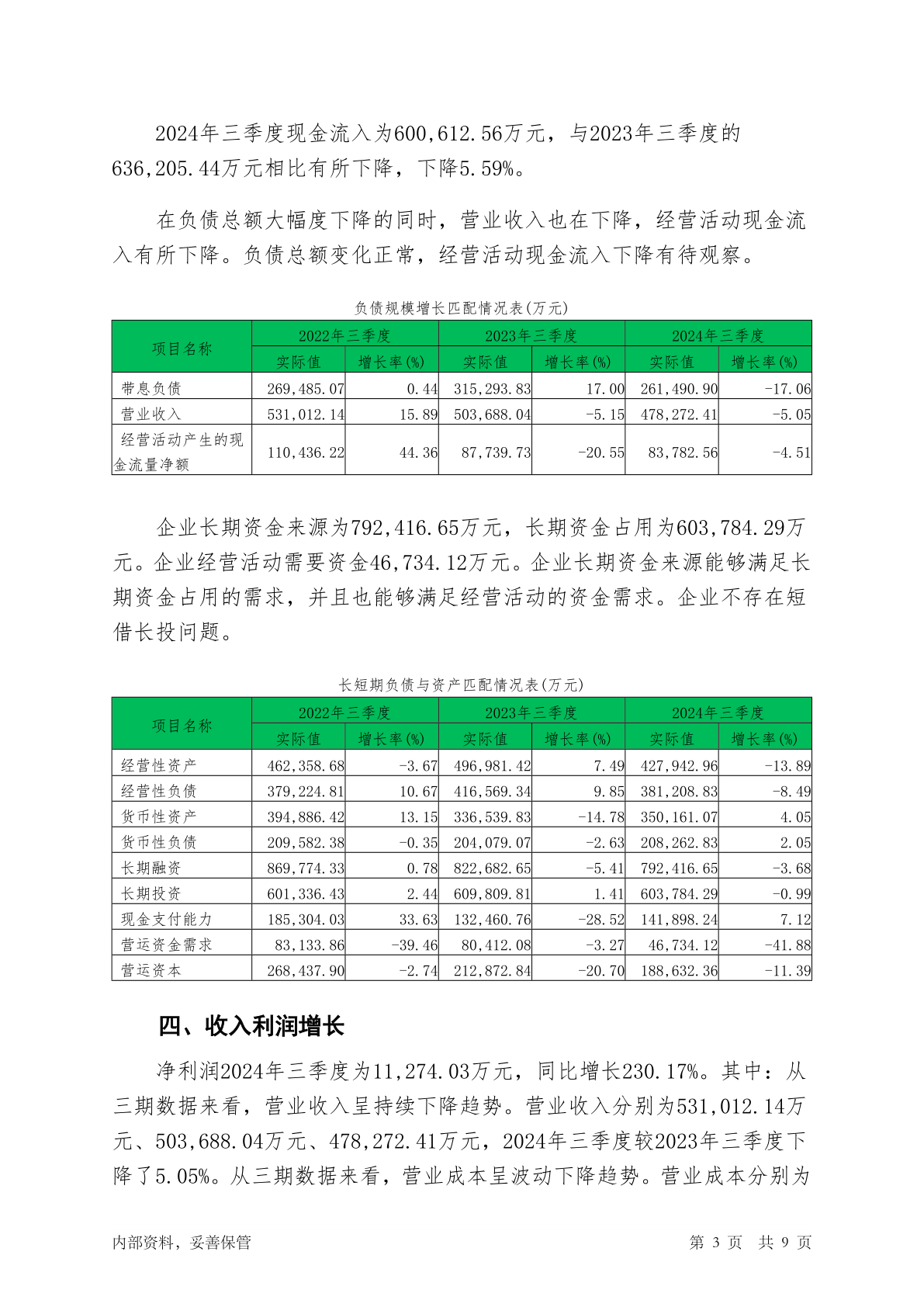 2024年三季度现金流入为600,612.56万元，与2023年三季度的636,205.44万元相比有所下降，下降5.59%。

在负债总额大幅度下降的同时，营业收入也在下降，经营活动现金流入有所下降。负债总额变化正常，经营活动现金流入下降有待观察。

负债规模增长匹配情况表(万元)

| 项目名称 | 2022年三季度 实际值 | 2022年三季度 增长率(%) | 2023年三季度 实际值 | 2023年三季度 增长率(%) | 2024年三季度 实际值 | 2024年三季度 增长率(%) |
|---|---|---|---|---|---|---|
| 带息负债 | 269,485.07 | 0.44 | 315,293.83 | 17.00 | 261,490.90 | -17.06 |
| 营业收入 | 531,012.14 | 15.89 | 503,688.04 | -5.15 | 478,272.41 | -5.05 |
| 经营活动产生的现金流量净额 | 110,436.22 | 44.36 | 87,739.73 | -20.55 | 83,782.56 | -4.51 |

企业长期资金来源为792,416.65万元，长期资金占用为603,784.29万元。企业经营活动需要资金46,734.12万元。企业长期资金来源能够满足长期资金占用的需求，并且也能够满足经营活动的资金需求。企业不存在短借长投问题。

长短期负债与资产匹配情况表(万元)

| 项目名称 | 2022年三季度 实际值 | 2022年三季度 增长率(%) | 2023年三季度 实际值 | 2023年三季度 增长率(%) | 2024年三季度 实际值 | 2024年三季度 增长率(%) |
|---|---|---|---|---|---|---|
| 经营性资产 | 462,358.68 | -3.67 | 496,981.42 | 7.49 | 427,942.96 | -13.89 |
| 经营性负债 | 379,224.81 | 10.67 | 416,569.34 | 9.85 | 381,208.83 | -8.49 |
| 货币性资产 | 394,886.42 | 13.15 | 336,539.83 | -14.78 | 350,161.07 | 4.05 |
| 货币性负债 | 209,582.38 | -0.35 | 204,079.07 | -2.63 | 208,262.83 | 2.05 |
| 长期融资 | 869,774.33 | 0.78 | 822,682.65 | -5.41 | 792,416.65 | -3.68 |
| 长期投资 | 601,336.43 | 2.44 | 609,809.81 | 1.41 | 603,784.29 | -0.99 |
| 现金支付能力 | 185,304.03 | 33.63 | 132,460.76 | -28.52 | 141,898.24 | 7.12 |
| 营运资金需求 | 83,133.86 | -39.46 | 80,412.08 | -3.27 | 46,734.12 | -41.88 |
| 营运资本 | 268,437.90 | -2.74 | 212,872.84 | -20.70 | 188,632.36 | -11.39 |

四、收入利润增长

净利润2024年三季度为11,274.03万元，同比增长230.17%。其中：从三期数据来看，营业收入呈持续下降趋势。营业收入分别为531,012.14万元、503,688.04万元、478,272.41万元，2024年三季度较2023年三季度下降了5.05%。从三期数据来看，营业成本呈波动下降趋势。营业成本分别为

内部资料，妥善保管　　第 3 页　共 9 页